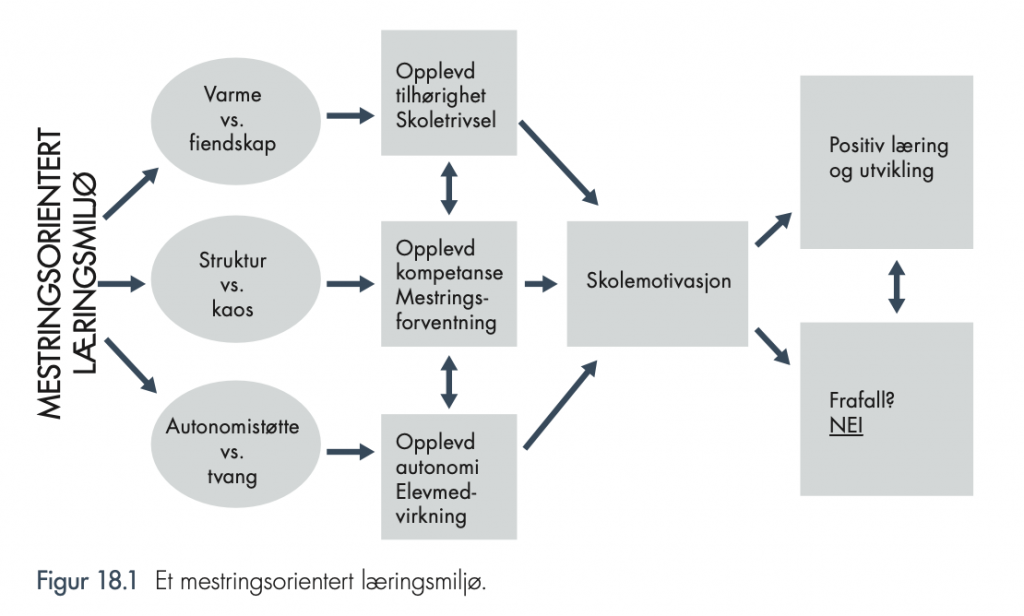 MESTRINGSORIENTERT LÆRINGSMILJØ

Varme vs. fiendskap

Struktur vs. kaos

Autonomistøtte vs. tvang

Opplevd tilhørighet Skoletrivsel

Opplevd kompetanse Mestringsforventning

Opplevd autonomi Elevmedvirkning

Skolemotivasjon

Positiv læring og utvikling

Frafall? NEI

Figur 18.1 Et mestringsorientert læringsmiljø.